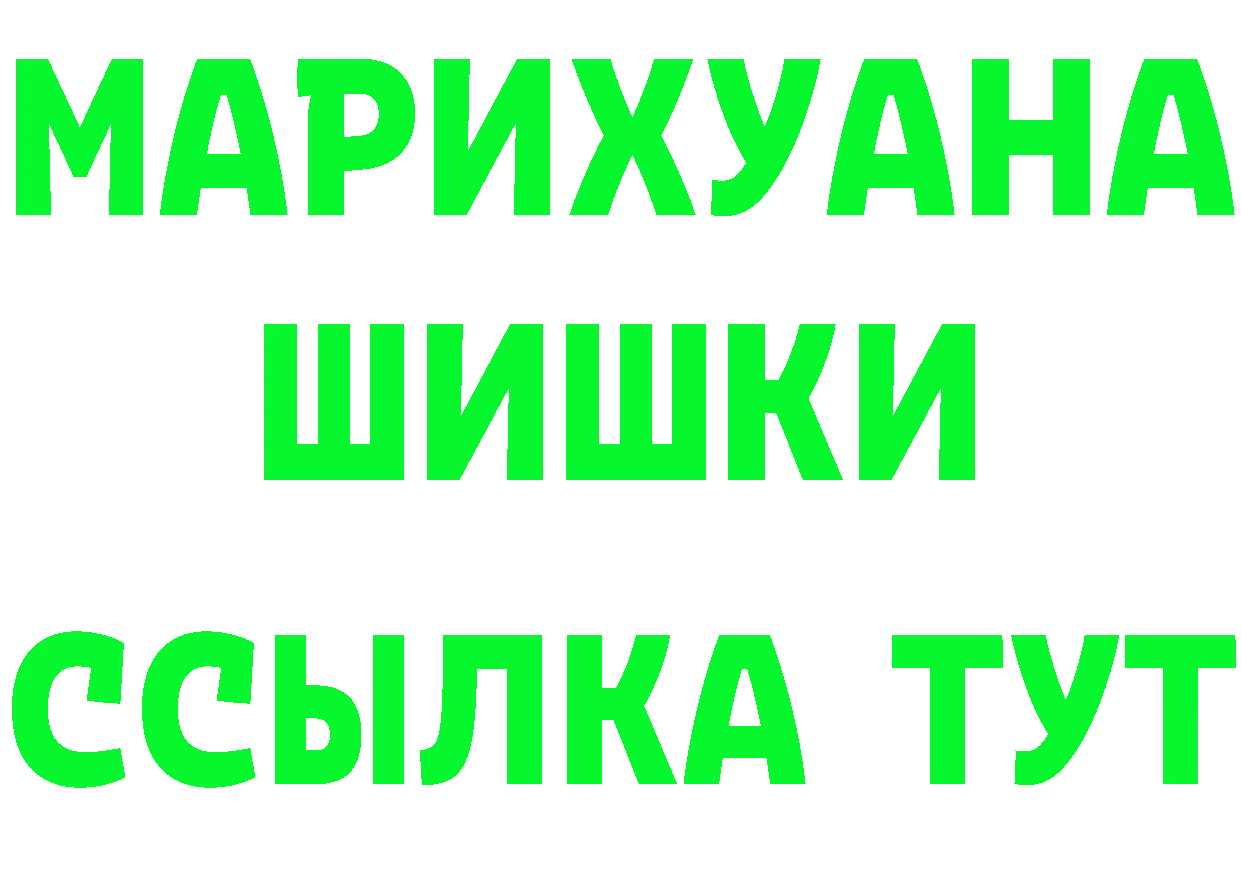 МАРИХУАНА
ШИШКИ
ССЫЛКА ТУТ